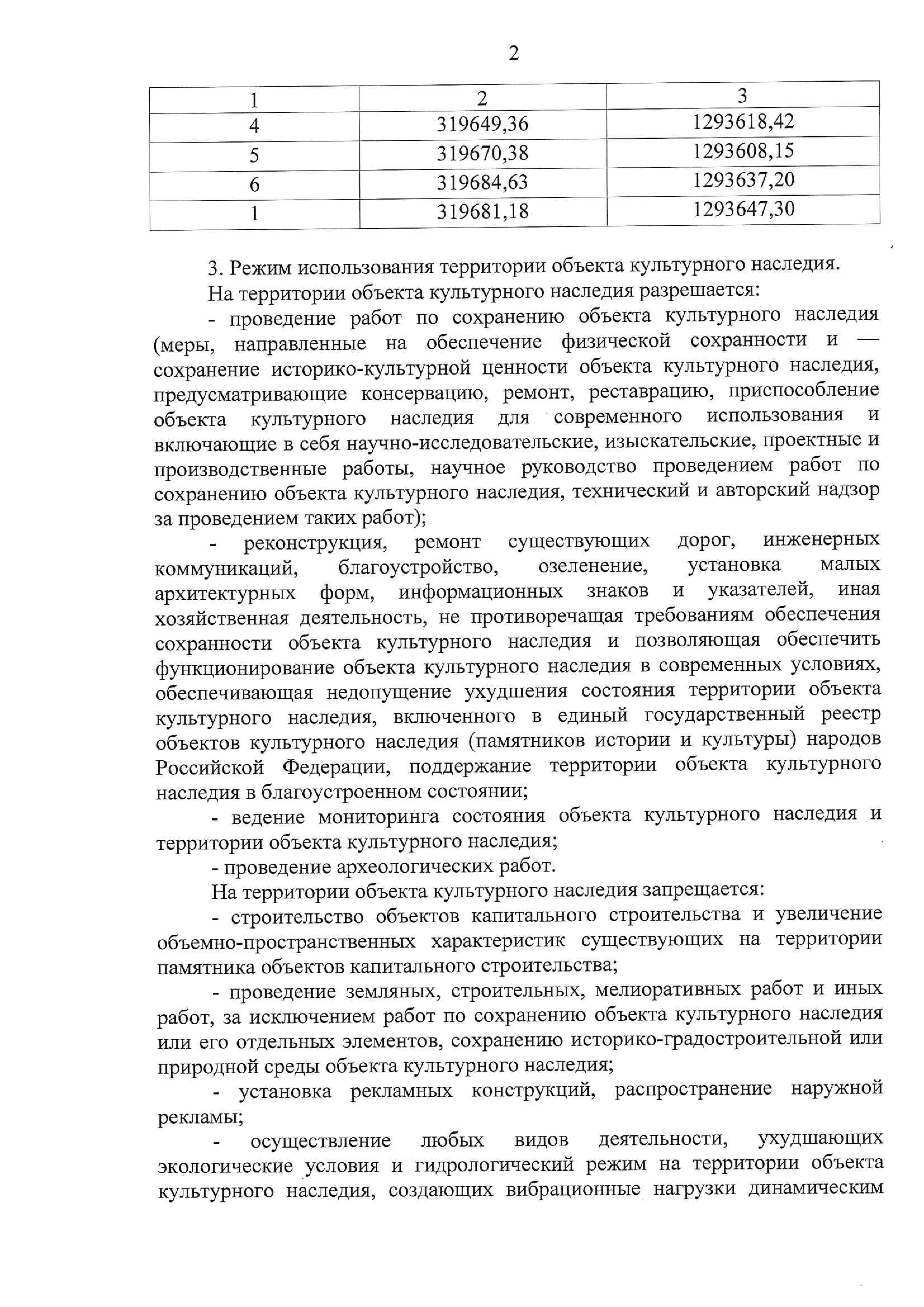 2

| 1 | 2 | 3 |
|---|---|---|
| 4 | 319649,36 | 1293618,42 |
| 5 | 319670,38 | 1293608,15 |
| 6 | 319684,63 | 1293637,20 |
| 1 | 319681,18 | 1293647,30 |

3. Режим использования территории объекта культурного наследия.

На территории объекта культурного наследия разрешается:

- проведение работ по сохранению объекта культурного наследия (меры, направленные на обеспечение физической сохранности и — сохранение историко-культурной ценности объекта культурного наследия, предусматривающие консервацию, ремонт, реставрацию, приспособление объекта культурного наследия для современного использования и включающие в себя научно-исследовательские, изыскательские, проектные и производственные работы, научное руководство проведением работ по сохранению объекта культурного наследия, технический и авторский надзор за проведением таких работ);

- реконструкция, ремонт существующих дорог, инженерных коммуникаций, благоустройство, озеленение, установка малых архитектурных форм, информационных знаков и указателей, иная хозяйственная деятельность, не противоречащая требованиям обеспечения сохранности объекта культурного наследия и позволяющая обеспечить функционирование объекта культурного наследия в современных условиях, обеспечивающая недопущение ухудшения состояния территории объекта культурного наследия, включенного в единый государственный реестр объектов культурного наследия (памятников истории и культуры) народов Российской Федерации, поддержание территории объекта культурного наследия в благоустроенном состоянии;

- ведение мониторинга состояния объекта культурного наследия и территории объекта культурного наследия;

- проведение археологических работ.

На территории объекта культурного наследия запрещается:

- строительство объектов капитального строительства и увеличение объемно-пространственных характеристик существующих на территории памятника объектов капитального строительства;

- проведение земляных, строительных, мелиоративных работ и иных работ, за исключением работ по сохранению объекта культурного наследия или его отдельных элементов, сохранению историко-градостроительной или природной среды объекта культурного наследия;

- установка рекламных конструкций, распространение наружной рекламы;

- осуществление любых видов деятельности, ухудшающих экологические условия и гидрологический режим на территории объекта культурного наследия, создающих вибрационные нагрузки динамическим